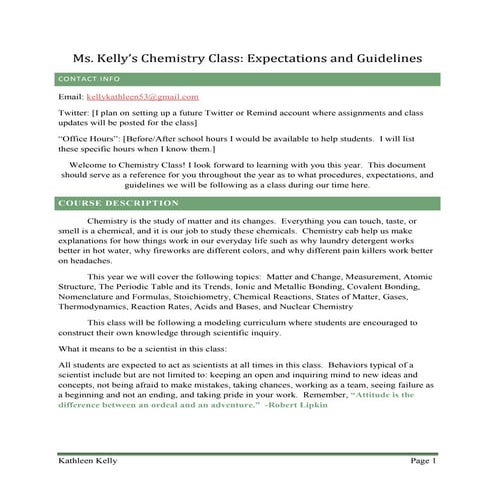 Ms. Kelly's Chemistry Class: Expectations and Guidelines

CONTACT INFO

Email: kellykathleen53@gmail.com

Twitter: [I plan on setting up a future Twitter or Remind account where assignments and class updates will be posted for the class]

"Office Hours": [Before/After school hours I would be available to help students. I will list these specific hours when I know them.]

Welcome to Chemistry Class! I look forward to learning with you this year. This document should serve as a reference for you throughout the year as to what procedures, expectations, and guidelines we will be following as a class during our time here.

COURSE DESCRIPTION

Chemistry is the study of matter and its changes. Everything you can touch, taste, or smell is a chemical, and it is our job to study these chemicals. Chemistry cab help us make explanations for how things work in our everyday life such as why laundry detergent works better in hot water, why fireworks are different colors, and why different pain killers work better on headaches.

This year we will cover the following topics: Matter and Change, Measurement, Atomic Structure, The Periodic Table and its Trends, Ionic and Metallic Bonding, Covalent Bonding, Nomenclature and Formulas, Stoichiometry, Chemical Reactions, States of Matter, Gases, Thermodynamics, Reaction Rates, Acids and Bases, and Nuclear Chemistry

This class will be following a modeling curriculum where students are encouraged to construct their own knowledge through scientific inquiry.

What it means to be a scientist in this class:

All students are expected to act as scientists at all times in this class. Behaviors typical of a scientist include but are not limited to: keeping an open and inquiring mind to new ideas and concepts, not being afraid to make mistakes, taking chances, working as a team, seeing failure as a beginning and not an ending, and taking pride in your work. Remember, "Attitude is the difference between an ordeal and an adventure." -Robert Lipkin

Kathleen Kelly

Page 1